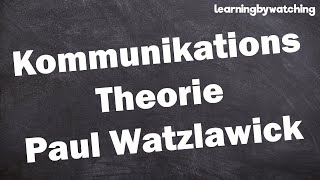 learningbywatching

Kommunikations Theorie Paul Watzlawick